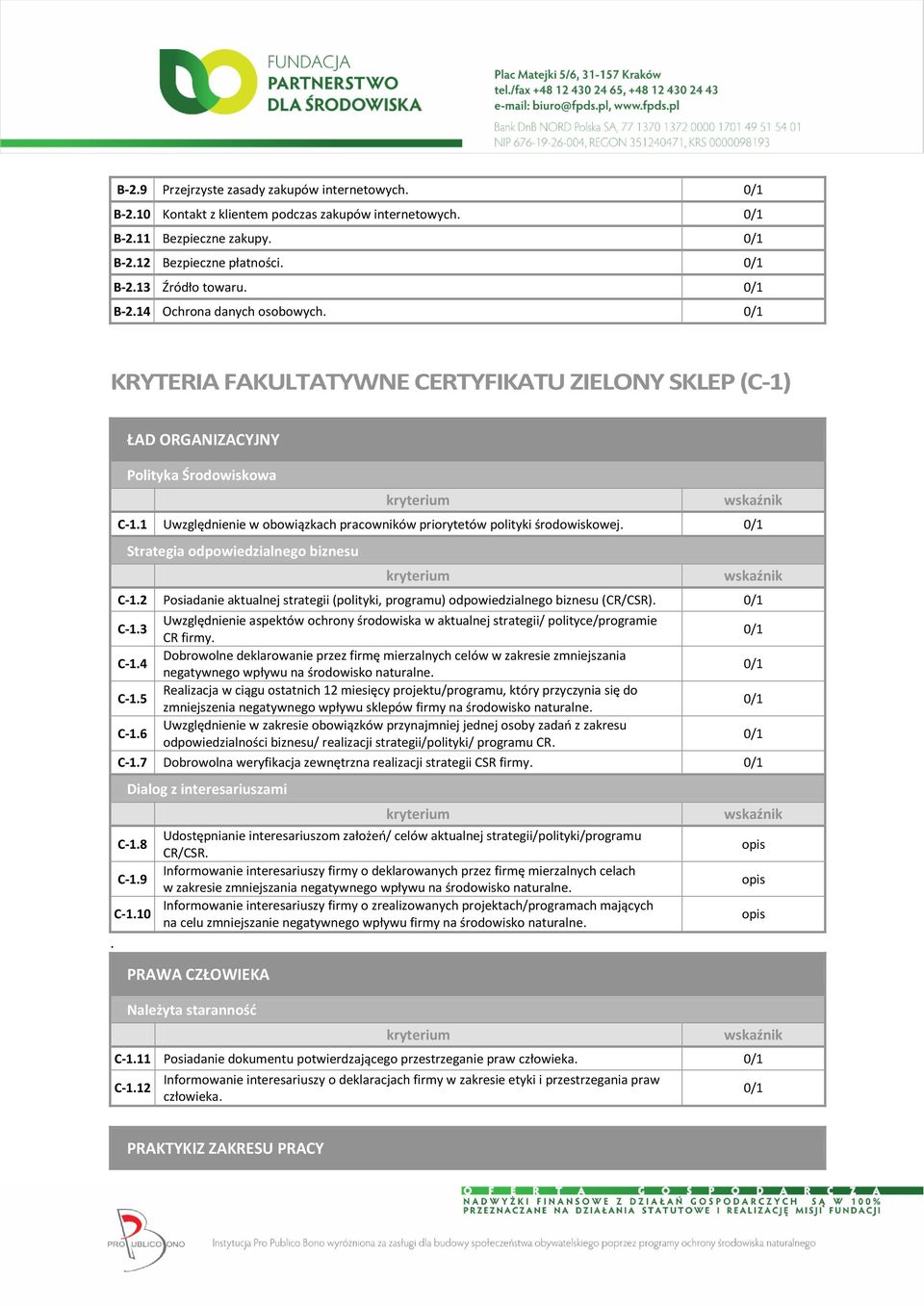 FUNDACJA
PARTNERSTWO
DLA ŚRODOWISKA

Plac Matejki 5/6, 31-157 Kraków
tel./fax +48 12 430 24 65, +48 12 430 24 43
e-mail: biuro@fpds.pl, www.fpds.pl

Bank DnB NORD Polska SA, 77 1370 1372 0000 1701 49 51 54 01
NIP 676-19-26-004, REGON 351240471, KRS 0000098193

| B-2.9 | Przejrzyste zasady zakupów internetowych. | 0/1 |
|---|---|---|
| B-2.10 | Kontakt z klientem podczas zakupów internetowych. | 0/1 |
| B-2.11 | Bezpieczne zakupy. | 0/1 |
| B-2.12 | Bezpieczne płatności. | 0/1 |
| B-2.13 | Źródło towaru. | 0/1 |
| B-2.14 | Ochrona danych osobowych. | 0/1 |

KRYTERIA FAKULTATYWNE CERTYFIKATU ZIELONY SKLEP (C-1)

ŁAD ORGANIZACYJNY

Polityka Środowiskowa

| | kryterium | wskaźnik |
|---|---|---|
| C-1.1 | Uwzględnienie w obowiązkach pracowników priorytetów polityki środowiskowej. | 0/1 |

Strategia odpowiedzialnego biznesu

| | kryterium | wskaźnik |
|---|---|---|
| C-1.2 | Posiadanie aktualnej strategii (polityki, programu) odpowiedzialnego biznesu (CR/CSR). | 0/1 |
| C-1.3 | Uwzględnienie aspektów ochrony środowiska w aktualnej strategii/ polityce/programie CR firmy. | 0/1 |
| C-1.4 | Dobrowolne deklarowanie przez firmę mierzalnych celów w zakresie zmniejszania negatywnego wpływu na środowisko naturalne. | 0/1 |
| C-1.5 | Realizacja w ciągu ostatnich 12 miesięcy projektu/programu, który przyczynia się do zmniejszenia negatywnego wpływu sklepów firmy na środowisko naturalne. | 0/1 |
| C-1.6 | Uwzględnienie w zakresie obowiązków przynajmniej jednej osoby zadań z zakresu odpowiedzialności biznesu/ realizacji strategii/polityki/ programu CR. | 0/1 |
| C-1.7 | Dobrowolna weryfikacja zewnętrzna realizacji strategii CSR firmy. | 0/1 |

Dialog z interesariuszami

| | kryterium | wskaźnik |
|---|---|---|
| C-1.8 | Udostępnianie interesariuszom założeń/ celów aktualnej strategii/polityki/programu CR/CSR. | opis |
| C-1.9 | Informowanie interesariuszy firmy o deklarowanych przez firmę mierzalnych celach w zakresie zmniejszania negatywnego wpływu na środowisko naturalne. | opis |
| C-1.10 | Informowanie interesariuszy firmy o zrealizowanych projektach/programach mających na celu zmniejszanie negatywnego wpływu firmy na środowisko naturalne. | opis |

.

PRAWA CZŁOWIEKA

Należyta staranność

| | kryterium | wskaźnik |
|---|---|---|
| C-1.11 | Posiadanie dokumentu potwierdzającego przestrzeganie praw człowieka. | 0/1 |
| C-1.12 | Informowanie interesariuszy o deklaracjach firmy w zakresie etyki i przestrzegania praw człowieka. | 0/1 |

PRAKTYKIZ ZAKRESU PRACY

OFERTA GOSPODARCZA
NADWYŻKI FINANSOWE Z DZIAŁAŃ GOSPODARCZYCH SĄ W 100% PRZEZNACZANE NA DZIAŁANIA STATUTOWE I REALIZACJĘ MISJI FUNDACJI

PRO PUBLICO BONO

Instytucja Pro Publico Bono wyróżniona za zasługi dla budowy społeczeństwa obywatelskiego poprzez programy ochrony środowiska naturalnego